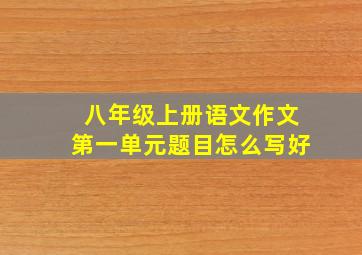 八年级上册语文作文
第一单元题目怎么写好